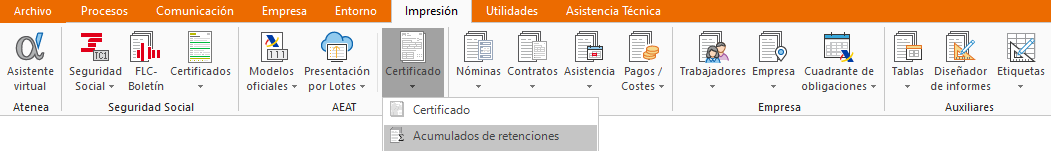 Archivo Procesos Comunicación Empresa Entorno Impresión Utilidades Asistencia Técnica

Asistente virtual
Atenea

Seguridad Social
FLC-Boletín
Certificados
Seguridad Social

Modelos oficiales
Presentación por Lotes
AEAT

Certificado

Nóminas
Contratos
Asistencia
Pagos / Costes

Trabajadores
Empresa
Cuadrante de obligaciones
Empresa

Tablas
Diseñador de informes
Etiquetas
Auxiliares

Certificado
Acumulados de retenciones